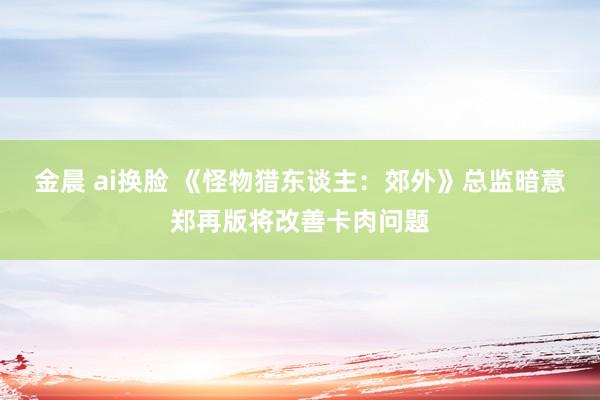 金晨 ai换脸 《怪物猎东谈主：郊外》总监暗意郑再版将改善卡肉问题